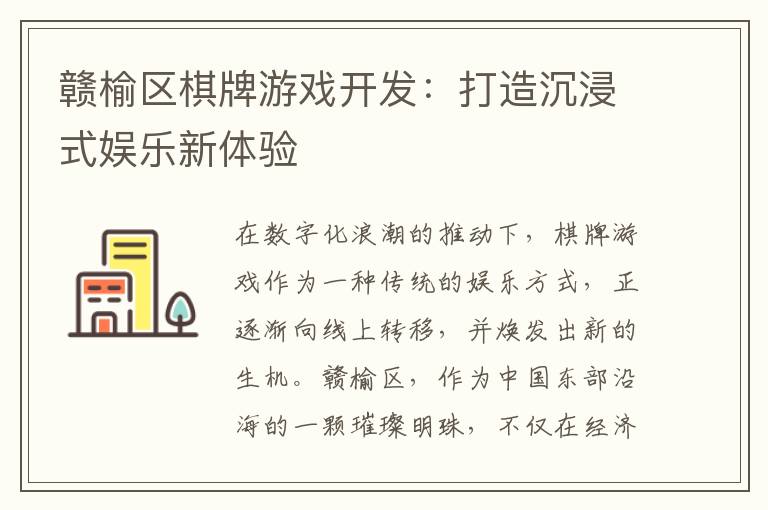 赣榆区棋牌游戏开发：打造沉浸式娱乐新体验

在数字化浪潮的推动下，棋牌游戏作为一种传统的娱乐方式，正逐渐向线上转移，并焕发出新的生机。赣榆区，作为中国东部沿海的一颗璀璨明珠，不仅在经济